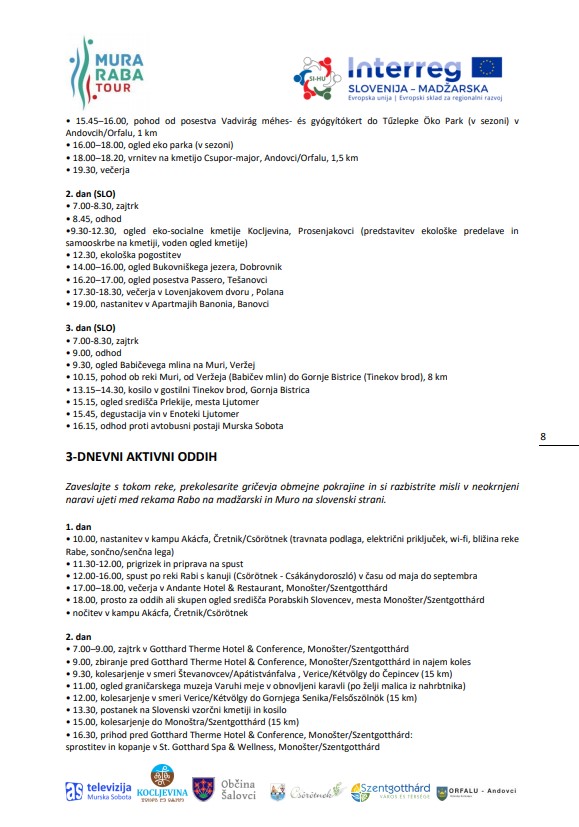 MURA RABA TOUR

SI-HU Interreg SLOVENIJA – MADŽARSKA
Evropska unija | Evropski sklad za regionalni razvoj

• 15.45–16.00, pohod od posestva Vadvirág méhes- és gyógyítókert do Tűzlepke Öko Park (v sezoni) v Andovcih/Orfalu, 1 km
• 16.00–18.00, ogled eko parka (v sezoni)
• 18.00–18.20, vrnitev na kmetijo Csupor-major, Andovci/Orfalu, 1,5 km
• 19.30, večerja

2. dan (SLO)
• 7.00-8.30, zajtrk
• 8.45, odhod
•9.30-12.30, ogled eko-socialne kmetije Kocljevina, Prosenjakovci (predstavitev ekološke predelave in samooskrbe na kmetiji, voden ogled kmetije)
• 12.30, ekološka pogostitev
• 14.00–16.00, ogled Bukovniškega jezera, Dobrovnik
• 16.20–17.00, ogled posestva Passero, Tešanovci
• 17.30-18.30, večerja v Lovenjakovem dvoru , Polana
• 19.00, nastanitev v Apartmajih Banonia, Banovci

3. dan (SLO)
• 7.00-8.30, zajtrk
• 9.00, odhod
• 9.30, ogled Babičevega mlina na Muri, Veržej
• 10.15, pohod ob reki Muri, od Veržeja (Babičev mlin) do Gornje Bistrice (Tinekov brod), 8 km
• 13.15–14.30, kosilo v gostilni Tinekov brod, Gornja Bistrica
• 15.15, ogled središča Prlekije, mesta Ljutomer
• 15.45, degustacija vin v Enoteki Ljutomer
• 16.15, odhod proti avtobusni postaji Murska Sobota

8

3-DNEVNI AKTIVNI ODDIH

Zaveslajte s tokom reke, prekolesarite gričevja obmejne pokrajine in si razbistrite misli v neokrnjeni naravi ujeti med rekama Rabo na madžarski in Muro na slovenski strani.

1. dan
• 10.00, nastanitev v kampu Akácfa, Čretnik/Csörötnek (travnata podlaga, električni priključek, wi-fi, bližina reke Rabe, sončno/senčna lega)
• 11.30-12.00, prigrizek in priprava na spust
• 12.00-16.00, spust po reki Rabi s kanuji (Csörötnek - Csákánydoroszló) v času od maja do septembra
• 17.00–18.00, večerja v Andante Hotel & Restaurant, Monošter/Szentgotthárd
• 18.00, prosto za oddih ali skupen ogled središča Porabskih Slovencev, mesta Monošter/Szentgotthárd
• nočitev v kampu Akácfa, Čretnik/Csörötnek

2. dan
• 7.00–9.00, zajtrk v Gotthard Therme Hotel & Conference, Monošter/Szentgotthárd
• 9.00, zbiranje pred Gotthard Therme Hotel & Conference, Monošter/Szentgotthárd in najem koles
• 9.30, kolesarjenje v smeri Števanovcev/Apátistvánfalva , Verice/Kétvölgy do Čepincev (15 km)
• 11.00, ogled graničarskega muzeja Varuhi meje v obnovljeni karavli (po želji malica iz nahrbtnika)
• 12.00, kolesarjenje v smeri Verice/Kétvölgy do Gornjega Senika/Felsőszölnök (15 km)
• 13.30, postanek na Slovenski vzorčni kmetiji in kosilo
• 15.00, kolesarjenje do Monoštra/Szentgotthárd (15 km)
• 16.30, prihod pred Gotthard Therme Hotel & Conference, Monošter/Szentgotthárd: sprostitev in kopanje v St. Gotthard Spa & Wellness, Monošter/Szentgotthárd

televizija Murska Sobota KOCLJEVINA Občina Šalovci Csörötnek Szentgotthárd VÁROS ÉS TÉRSÉGE ORFALU - Andovci